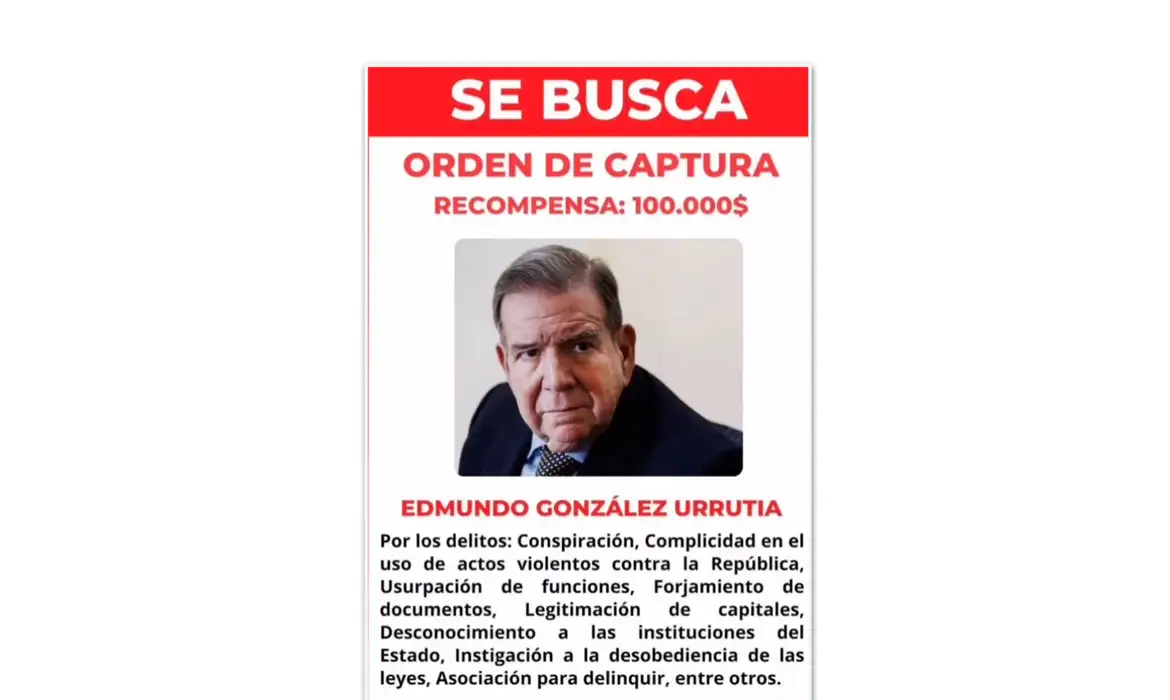 SE BUSCA

ORDEN DE CAPTURA

RECOMPENSA: 100.000$

EDMUNDO GONZÁLEZ URRUTIA

Por los delitos: Conspiración, Complicidad en el uso de actos violentos contra la República, Usurpación de funciones, Forjamiento de documentos, Legitimación de capitales, Desconocimiento a las instituciones del Estado, Instigación a la desobediencia de las leyes, Asociación para delinquir, entre otros.